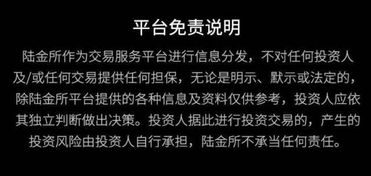 平台免责说明

陆金所作为交易服务平台进行信息分发，不对任何投资人及/或任何交易提供任何担保，无论是明示、默示或法定的，除陆金所平台提供的各种信息及资料仅供参考，投资人应依其独立判断做出决策。投资人据此进行投资交易的，产生的投资风险由投资人自行承担，陆金所不承当任何责任。